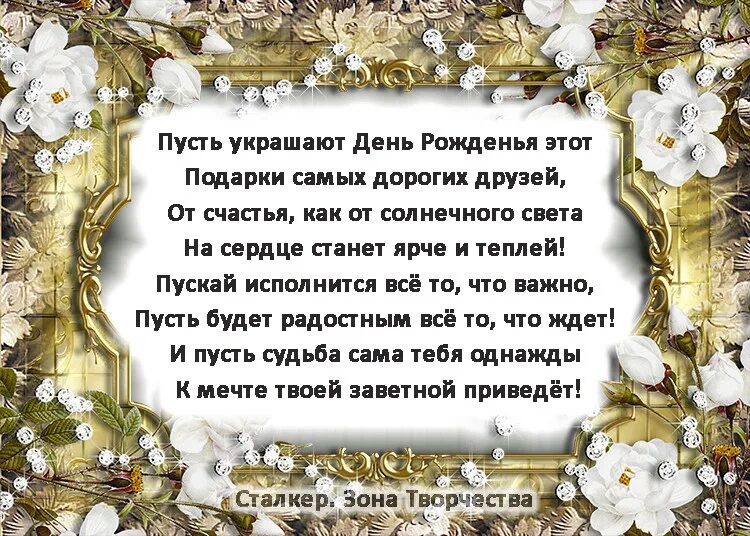 Пусть украшают День Рожденья этот
Подарки самых дорогих друзей,
От счастья, как от солнечного света
На сердце станет ярче и теплей!
Пускай исполнится всё то, что важно,
Пусть будет радостным всё то, что ждет!
И пусть судьба сама тебя однажды
К мечте твоей заветной приведёт!

Сталкер. Зона Творчества